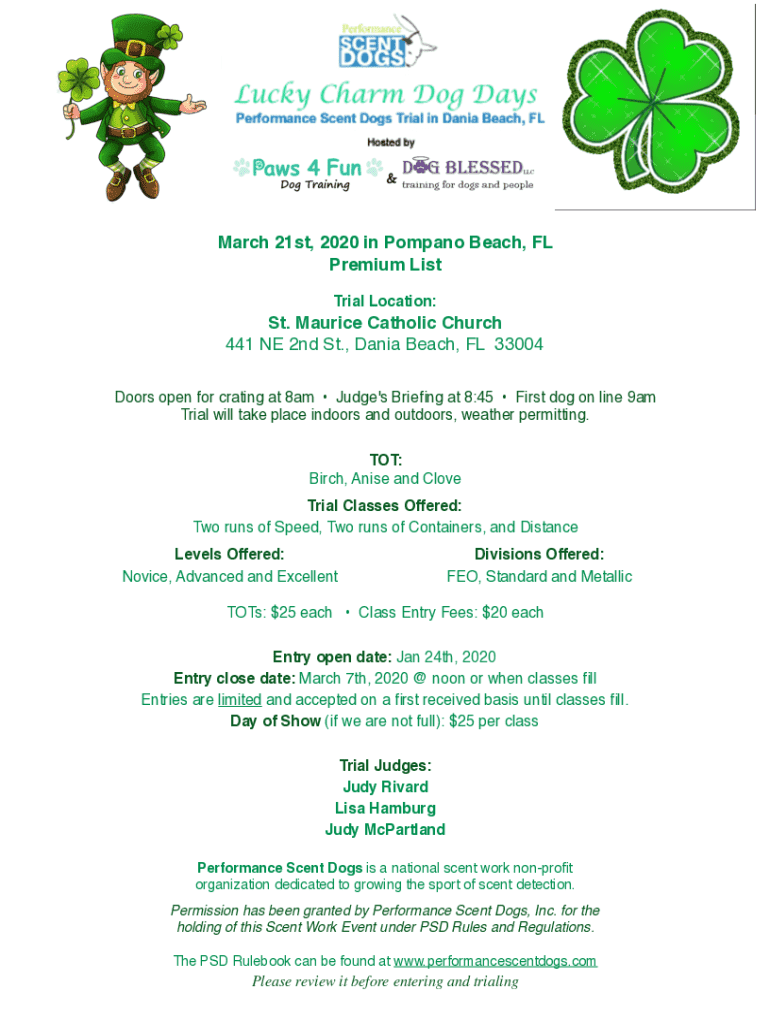 Performance SCENT DOGS

Lucky Charm Dog Days

Performance Scent Dogs Trial in Dania Beach, FL

Hosted by

Paws 4 Fun Dog Training & DOG BLESSED LLC training for dogs and people

March 21st, 2020 in Pompano Beach, FL
Premium List

Trial Location:
St. Maurice Catholic Church
441 NE 2nd St., Dania Beach, FL 33004

Doors open for crating at 8am • Judge's Briefing at 8:45 • First dog on line 9am
Trial will take place indoors and outdoors, weather permitting.

TOT:
Birch, Anise and Clove

Trial Classes Offered:
Two runs of Speed, Two runs of Containers, and Distance

Levels Offered:
Novice, Advanced and Excellent

Divisions Offered:
FEO, Standard and Metallic

TOTs: $25 each • Class Entry Fees: $20 each

Entry open date: Jan 24th, 2020
Entry close date: March 7th, 2020 @ noon or when classes fill
Entries are limited and accepted on a first received basis until classes fill.
Day of Show (if we are not full): $25 per class

Trial Judges:
Judy Rivard
Lisa Hamburg
Judy McPartland

Performance Scent Dogs is a national scent work non-profit organization dedicated to growing the sport of scent detection.

Permission has been granted by Performance Scent Dogs, Inc. for the holding of this Scent Work Event under PSD Rules and Regulations.

The PSD Rulebook can be found at www.performancescentdogs.com
Please review it before entering and trialing